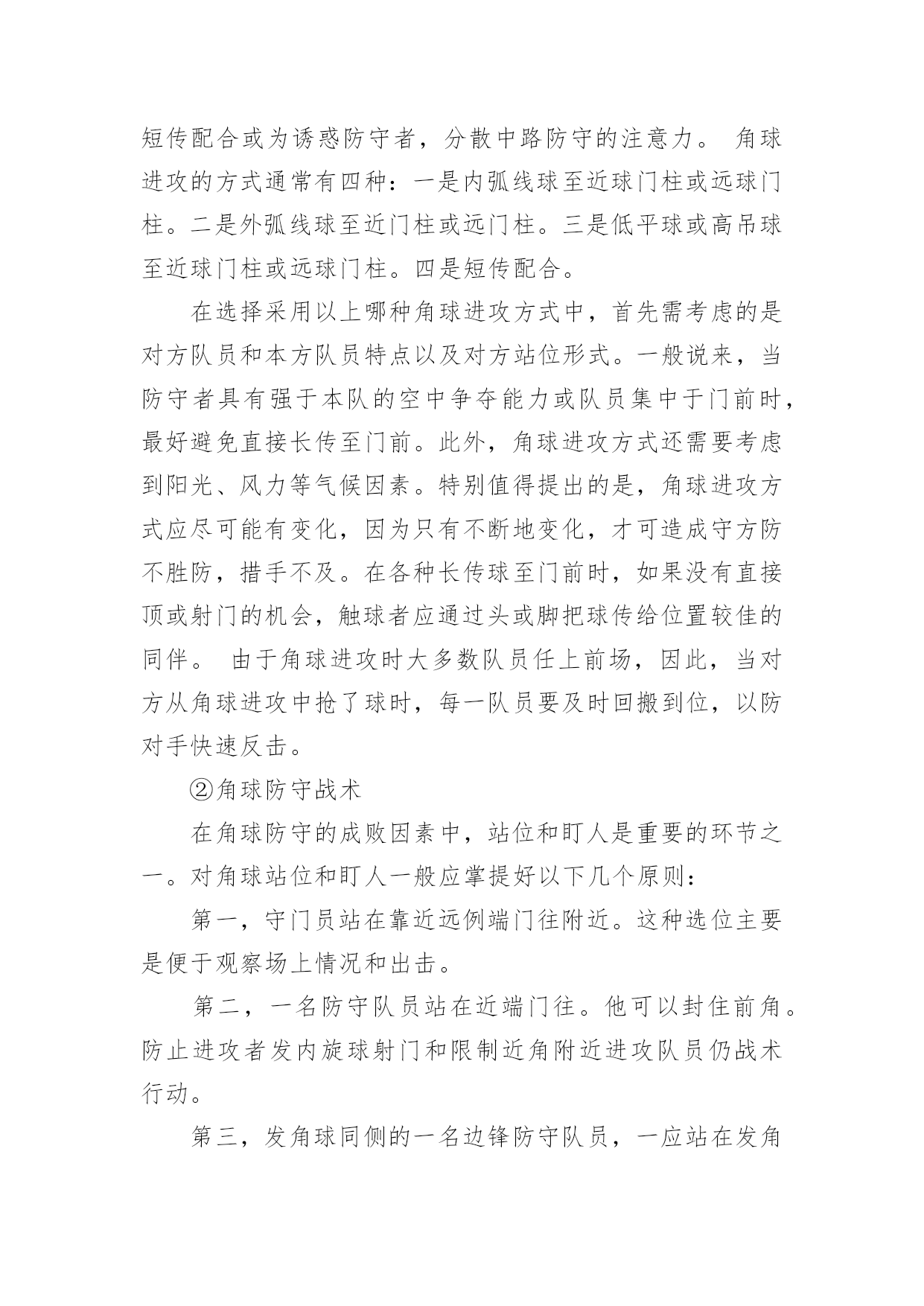 短传配合或为诱惑防守者，分散中路防守的注意力。 角球进攻的方式通常有四种：一是内弧线球至近球门柱或远球门柱。二是外弧线球至近门柱或远门柱。三是低平球或高吊球至近球门柱或远球门柱。四是短传配合。

在选择采用以上哪种角球进攻方式中，首先需考虑的是对方队员和本方队员特点以及对方站位形式。一般说来，当防守者具有强于本队的空中争夺能力或队员集中于门前时，最好避免直接长传至门前。此外，角球进攻方式还需要考虑到阳光、风力等气候因素。特别值得提出的是，角球进攻方式应尽可能有变化，因为只有不断地变化，才可造成守方防不胜防，措手不及。在各种长传球至门前时，如果没有直接顶或射门的机会，触球者应通过头或脚把球传给位置较佳的同伴。 由于角球进攻时大多数队员任上前场，因此，当对方从角球进攻中抢了球时，每一队员要及时回搬到位，以防对手快速反击。

②角球防守战术

在角球防守的成败因素中，站位和盯人是重要的环节之一。对角球站位和盯人一般应掌提好以下几个原则：

第一，守门员站在靠近远例端门往附近。这种选位主要是便于观察场上情况和出击。

第二，一名防守队员站在近端门往。他可以封住前角。防止进攻者发内旋球射门和限制近角附近进攻队员仍战术行动。

第三，发角球同侧的一名边锋防守队员，一应站在发角